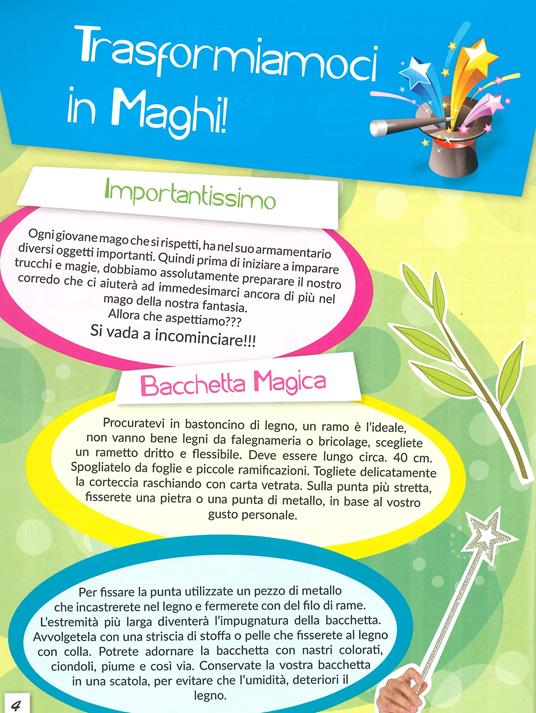 Trasformiamoci in Maghi!

Importantissimo

Ogni giovane mago che si rispetti, ha nel suo armamentario diversi oggetti importanti. Quindi prima di iniziare a imparare trucchi e magie, dobbiamo assolutamente preparare il nostro corredo che ci aiuterà ad immedesimarci ancora di più nel mago della nostra fantasia.
Allora che aspettiamo???
Si vada a incominciare!!!

Bacchetta Magica

Procuratevi in bastoncino di legno, un ramo è l'ideale, non vanno bene legni da falegnameria o bricolage, scegliete un rametto dritto e flessibile. Deve essere lungo circa. 40 cm. Spogliatelo da foglie e piccole ramificazioni. Togliete delicatamente la corteccia raschiando con carta vetrata. Sulla punta più stretta, fisserete una pietra o una punta di metallo, in base al vostro gusto personale.

Per fissare la punta utilizzate un pezzo di metallo che incastrerete nel legno e fermerete con del filo di rame. L'estremità più larga diventerà l'impugnatura della bacchetta. Avvolgetela con una striscia di stoffa o pelle che fisserete al legno con colla. Potrete adornare la bacchetta con nastri colorati, ciondoli, piume e così via. Conservate la vostra bacchetta in una scatola, per evitare che l'umidità, deteriori il legno.

4